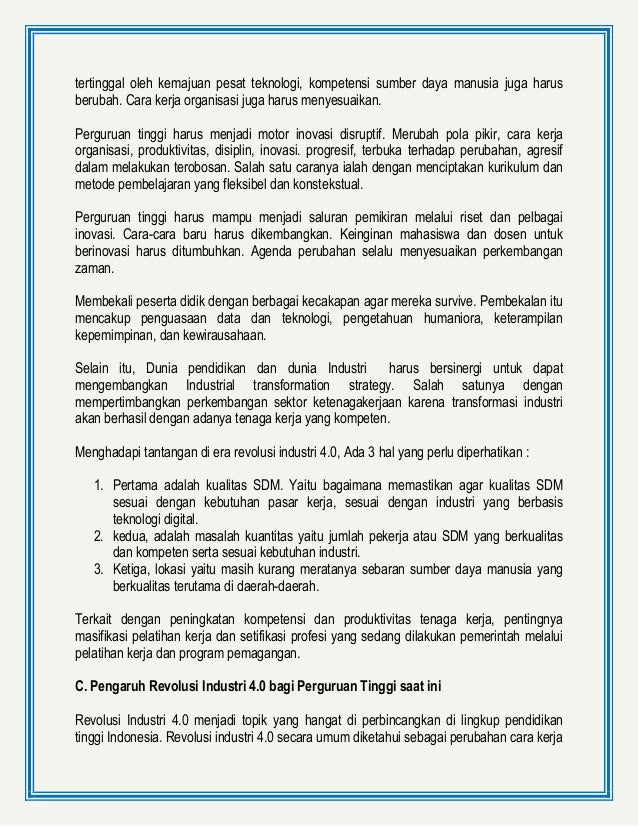 tertinggal oleh kemajuan pesat teknologi, kompetensi sumber daya manusia juga harus berubah. Cara kerja organisasi juga harus menyesuaikan.

Perguruan tinggi harus menjadi motor inovasi disruptif. Merubah pola pikir, cara kerja organisasi, produktivitas, disiplin, inovasi. progresif, terbuka terhadap perubahan, agresif dalam melakukan terobosan. Salah satu caranya ialah dengan menciptakan kurikulum dan metode pembelajaran yang fleksibel dan konstekstual.

Perguruan tinggi harus mampu menjadi saluran pemikiran melalui riset dan pelbagai inovasi. Cara-cara baru harus dikembangkan. Keinginan mahasiswa dan dosen untuk berinovasi harus ditumbuhkan. Agenda perubahan selalu menyesuaikan perkembangan zaman.

Membekali peserta didik dengan berbagai kecakapan agar mereka survive. Pembekalan itu mencakup penguasaan data dan teknologi, pengetahuan humaniora, keterampilan kepemimpinan, dan kewirausahaan.

Selain itu, Dunia pendidikan dan dunia Industri harus bersinergi untuk dapat mengembangkan Industrial transformation strategy. Salah satunya dengan mempertimbangkan perkembangan sektor ketenagakerjaan karena transformasi industri akan berhasil dengan adanya tenaga kerja yang kompeten.

Menghadapi tantangan di era revolusi industri 4.0, Ada 3 hal yang perlu diperhatikan :

1. Pertama adalah kualitas SDM. Yaitu bagaimana memastikan agar kualitas SDM sesuai dengan kebutuhan pasar kerja, sesuai dengan industri yang berbasis teknologi digital.
2. kedua, adalah masalah kuantitas yaitu jumlah pekerja atau SDM yang berkualitas dan kompeten serta sesuai kebutuhan industri.
3. Ketiga, lokasi yaitu masih kurang meratanya sebaran sumber daya manusia yang berkualitas terutama di daerah-daerah.

Terkait dengan peningkatan kompetensi dan produktivitas tenaga kerja, pentingnya masifikasi pelatihan kerja dan setifikasi profesi yang sedang dilakukan pemerintah melalui pelatihan kerja dan program pemagangan.

C. Pengaruh Revolusi Industri 4.0 bagi Perguruan Tinggi saat ini

Revolusi Industri 4.0 menjadi topik yang hangat di perbincangkan di lingkup pendidikan tinggi Indonesia. Revolusi industri 4.0 secara umum diketahui sebagai perubahan cara kerja